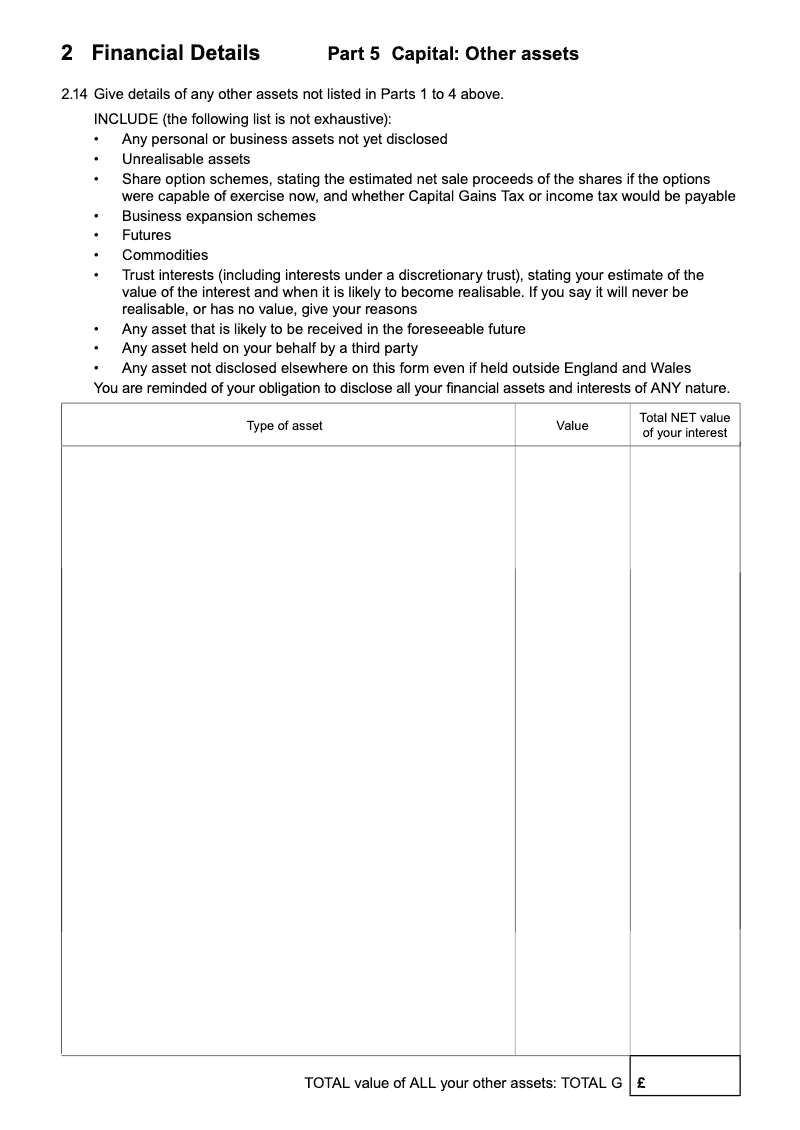 2 Financial Details Part 5 Capital: Other assets

2.14 Give details of any other assets not listed in Parts 1 to 4 above.

INCLUDE (the following list is not exhaustive):
• Any personal or business assets not yet disclosed
• Unrealisable assets
• Share option schemes, stating the estimated net sale proceeds of the shares if the options were capable of exercise now, and whether Capital Gains Tax or income tax would be payable
• Business expansion schemes
• Futures
• Commodities
• Trust interests (including interests under a discretionary trust), stating your estimate of the value of the interest and when it is likely to become realisable. If you say it will never be realisable, or has no value, give your reasons
• Any asset that is likely to be received in the foreseeable future
• Any asset held on your behalf by a third party
• Any asset not disclosed elsewhere on this form even if held outside England and Wales
You are reminded of your obligation to disclose all your financial assets and interests of ANY nature.

| Type of asset | Value | Total NET value of your interest |
|---|---|---|
| | | |

TOTAL value of ALL your other assets: TOTAL G £